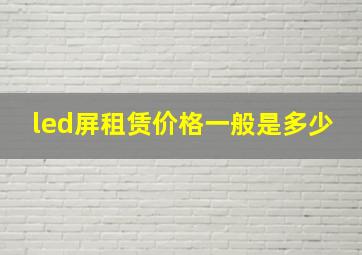 led屏租赁价格一般是多少